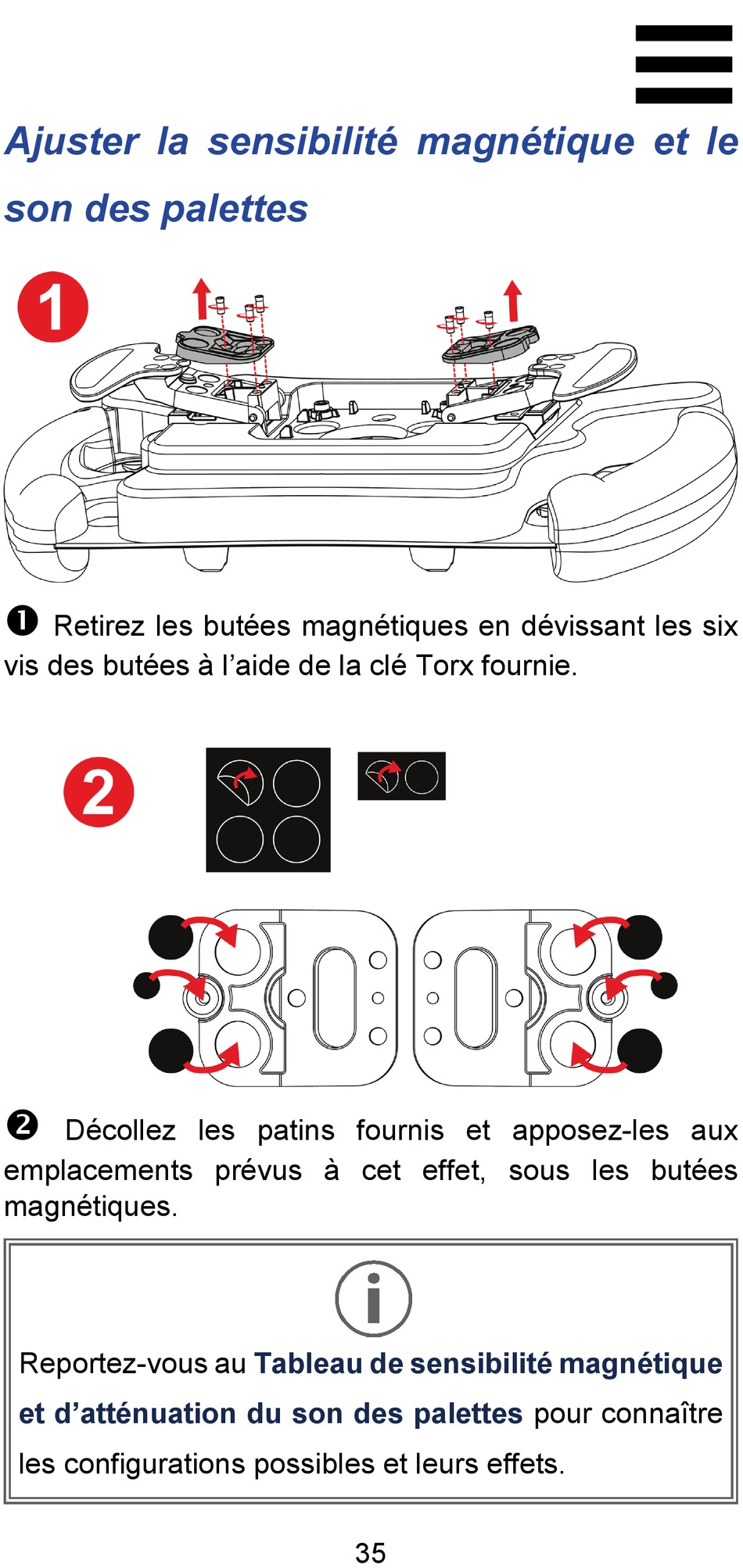 Ajuster la sensibilité magnétique et le son des palettes

1

❶ Retirez les butées magnétiques en dévissant les six vis des butées à l'aide de la clé Torx fournie.

2

❷ Décollez les patins fournis et apposez-les aux emplacements prévus à cet effet, sous les butées magnétiques.

Reportez-vous au Tableau de sensibilité magnétique et d'atténuation du son des palettes pour connaître les configurations possibles et leurs effets.

35